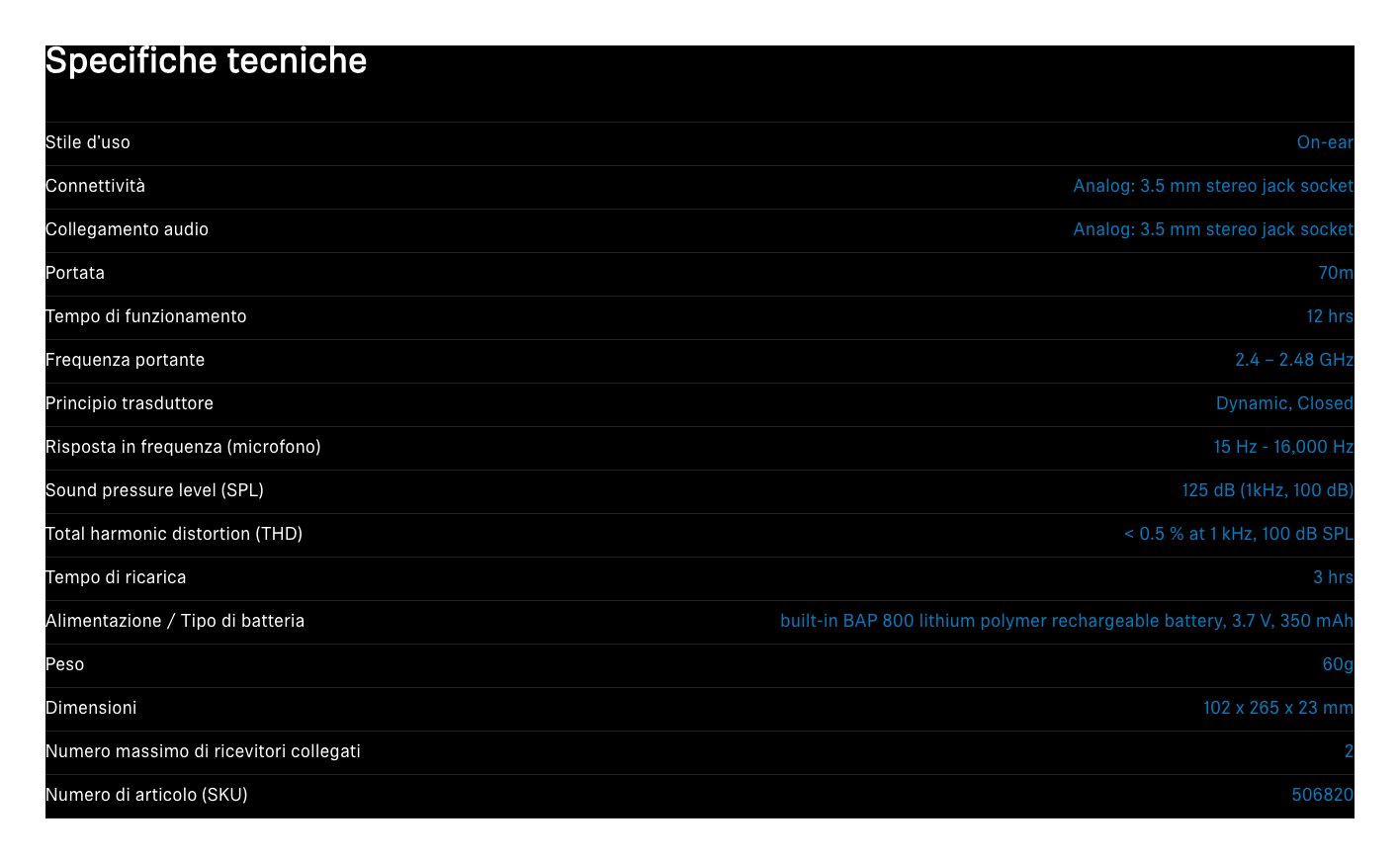 Specifiche tecniche

| | |
|---|---|
| Stile d'uso | On-ear |
| Connettività | Analog: 3.5 mm stereo jack socket |
| Collegamento audio | Analog: 3.5 mm stereo jack socket |
| Portata | 70m |
| Tempo di funzionamento | 12 hrs |
| Frequenza portante | 2.4 – 2.48 GHz |
| Principio trasduttore | Dynamic, Closed |
| Risposta in frequenza (microfono) | 15 Hz - 16,000 Hz |
| Sound pressure level (SPL) | 125 dB (1kHz, 100 dB) |
| Total harmonic distortion (THD) | < 0.5 % at 1 kHz, 100 dB SPL |
| Tempo di ricarica | 3 hrs |
| Alimentazione / Tipo di batteria | built-in BAP 800 lithium polymer rechargeable battery, 3.7 V, 350 mAh |
| Peso | 60g |
| Dimensioni | 102 x 265 x 23 mm |
| Numero massimo di ricevitori collegati | 2 |
| Numero di articolo (SKU) | 506820 |